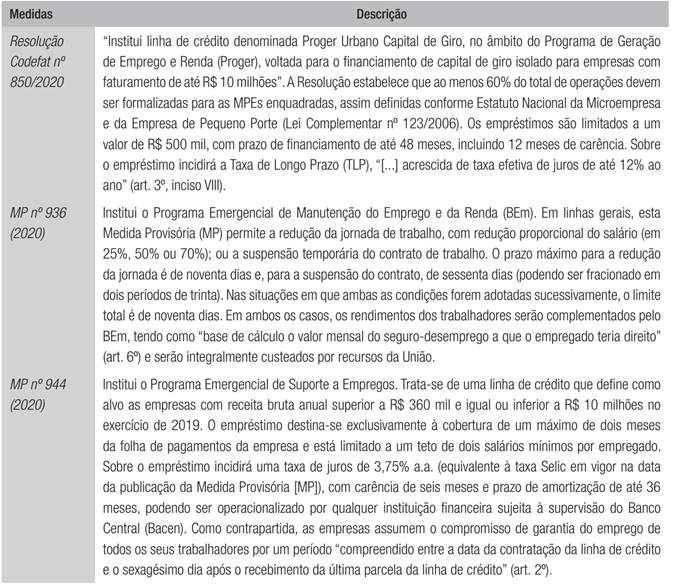 | Medidas | Descrição |
|---|---|
| Resolução Codefat nº 850/2020 | "Institui linha de crédito denominada Proger Urbano Capital de Giro, no âmbito do Programa de Geração de Emprego e Renda (Proger), voltada para o financiamento de capital de giro isolado para empresas com faturamento de até R$ 10 milhões". A Resolução estabelece que ao menos 60% do total de operações devem ser formalizadas para as MPEs enquadradas, assim definidas conforme Estatuto Nacional da Microempresa e da Empresa de Pequeno Porte (Lei Complementar nº 123/2006). Os empréstimos são limitados a um valor de R$ 500 mil, com prazo de financiamento de até 48 meses, incluindo 12 meses de carência. Sobre o empréstimo incidirá a Taxa de Longo Prazo (TLP), "[...] acrescida de taxa efetiva de juros de até 12% ao ano" (art. 3º, inciso VIII). |
| MP nº 936 (2020) | Institui o Programa Emergencial de Manutenção do Emprego e da Renda (BEm). Em linhas gerais, esta Medida Provisória (MP) permite a redução da jornada de trabalho, com redução proporcional do salário (em 25%, 50% ou 70%); ou a suspensão temporária do contrato de trabalho. O prazo máximo para a redução da jornada é de noventa dias e, para a suspensão do contrato, de sessenta dias (podendo ser fracionado em dois períodos de trinta). Nas situações em que ambas as condições forem adotadas sucessivamente, o limite total é de noventa dias. Em ambos os casos, os rendimentos dos trabalhadores serão complementados pelo BEm, tendo como "base de cálculo o valor mensal do seguro-desemprego a que o empregado teria direito" (art. 6º) e serão integralmente custeados por recursos da União. |
| MP nº 944 (2020) | Institui o Programa Emergencial de Suporte a Empregos. Trata-se de uma linha de crédito que define como alvo as empresas com receita bruta anual superior a R$ 360 mil e igual ou inferior a R$ 10 milhões no exercício de 2019. O empréstimo destina-se exclusivamente à cobertura de um máximo de dois meses da folha de pagamentos da empresa e está limitado a um teto de dois salários mínimos por empregado. Sobre o empréstimo incidirá uma taxa de juros de 3,75% a.a. (equivalente à taxa Selic em vigor na data da publicação da Medida Provisória [MP]), com carência de seis meses e prazo de amortização de até 36 meses, podendo ser operacionalizado por qualquer instituição financeira sujeita à supervisão do Banco Central (Bacen). Como contrapartida, as empresas assumem o compromisso de garantia do emprego de todos os seus trabalhadores por um período "compreendido entre a data da contratação da linha de crédito e o sexagésimo dia após o recebimento da última parcela da linha de crédito" (art. 2º). |